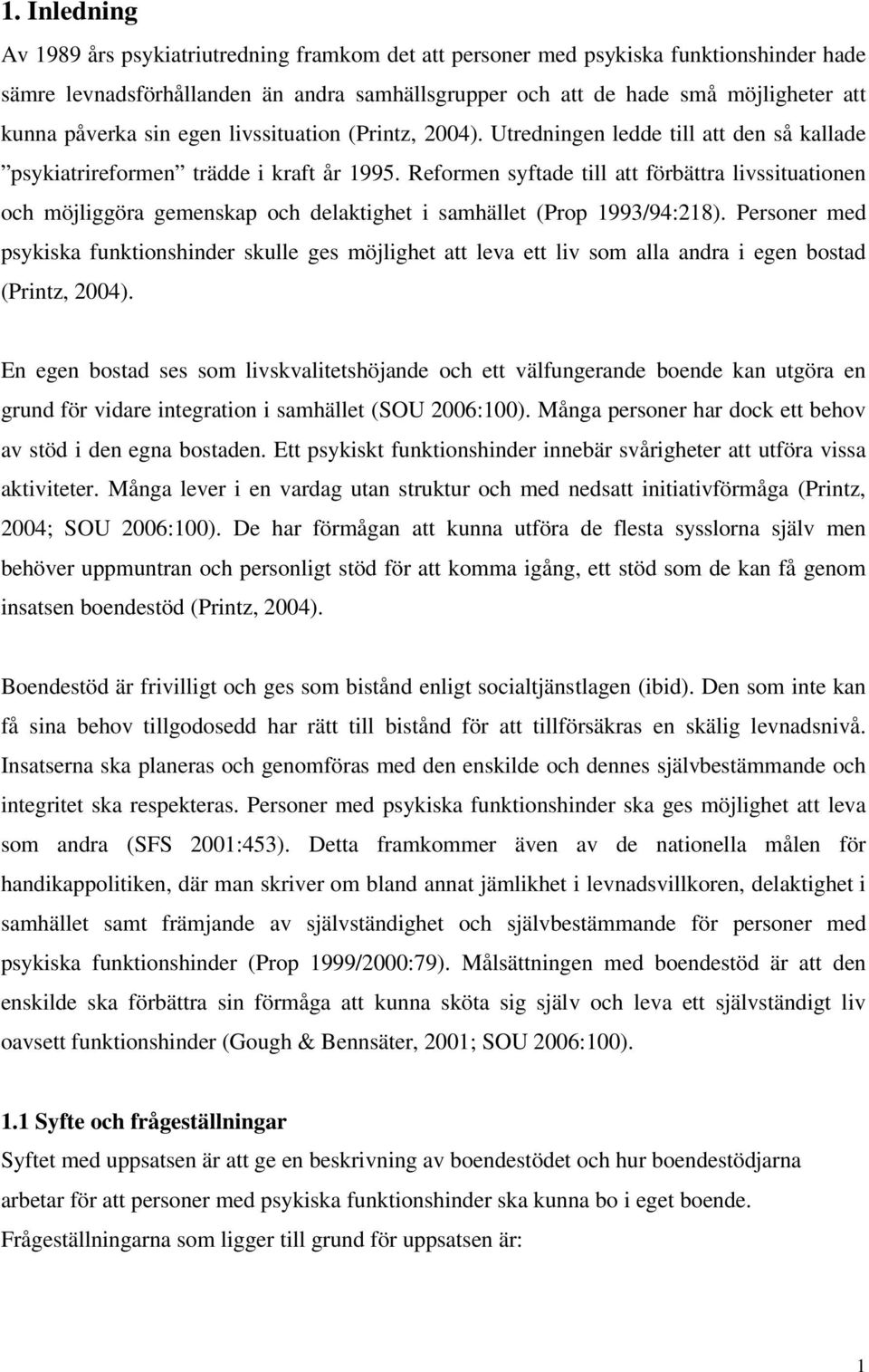 1. Inledning

Av 1989 års psykiatriutredning framkom det att personer med psykiska funktionshinder hade sämre levnadsförhållanden än andra samhällsgrupper och att de hade små möjligheter att kunna påverka sin egen livssituation (Printz, 2004). Utredningen ledde till att den så kallade ”psykiatrireformen” trädde i kraft år 1995. Reformen syftade till att förbättra livssituationen och möjliggöra gemenskap och delaktighet i samhället (Prop 1993/94:218). Personer med psykiska funktionshinder skulle ges möjlighet att leva ett liv som alla andra i egen bostad (Printz, 2004).

En egen bostad ses som livskvalitetshöjande och ett välfungerande boende kan utgöra en grund för vidare integration i samhället (SOU 2006:100). Många personer har dock ett behov av stöd i den egna bostaden. Ett psykiskt funktionshinder innebär svårigheter att utföra vissa aktiviteter. Många lever i en vardag utan struktur och med nedsatt initiativförmåga (Printz, 2004; SOU 2006:100). De har förmågan att kunna utföra de flesta sysslorna själv men behöver uppmuntran och personligt stöd för att komma igång, ett stöd som de kan få genom insatsen boendestöd (Printz, 2004).

Boendestöd är frivilligt och ges som bistånd enligt socialtjänstlagen (ibid). Den som inte kan få sina behov tillgodosedd har rätt till bistånd för att tillförsäkras en skälig levnadsnivå. Insatserna ska planeras och genomföras med den enskilde och dennes självbestämmande och integritet ska respekteras. Personer med psykiska funktionshinder ska ges möjlighet att leva som andra (SFS 2001:453). Detta framkommer även av de nationella målen för handikappolitiken, där man skriver om bland annat jämlikhet i levnadsvillkoren, delaktighet i samhället samt främjande av självständighet och självbestämmande för personer med psykiska funktionshinder (Prop 1999/2000:79). Målsättningen med boendestöd är att den enskilde ska förbättra sin förmåga att kunna sköta sig själv och leva ett självständigt liv oavsett funktionshinder (Gough & Bennsäter, 2001; SOU 2006:100).

1.1 Syfte och frågeställningar

Syftet med uppsatsen är att ge en beskrivning av boendestödet och hur boendestödjarna arbetar för att personer med psykiska funktionshinder ska kunna bo i eget boende.

Frågeställningarna som ligger till grund för uppsatsen är:

1